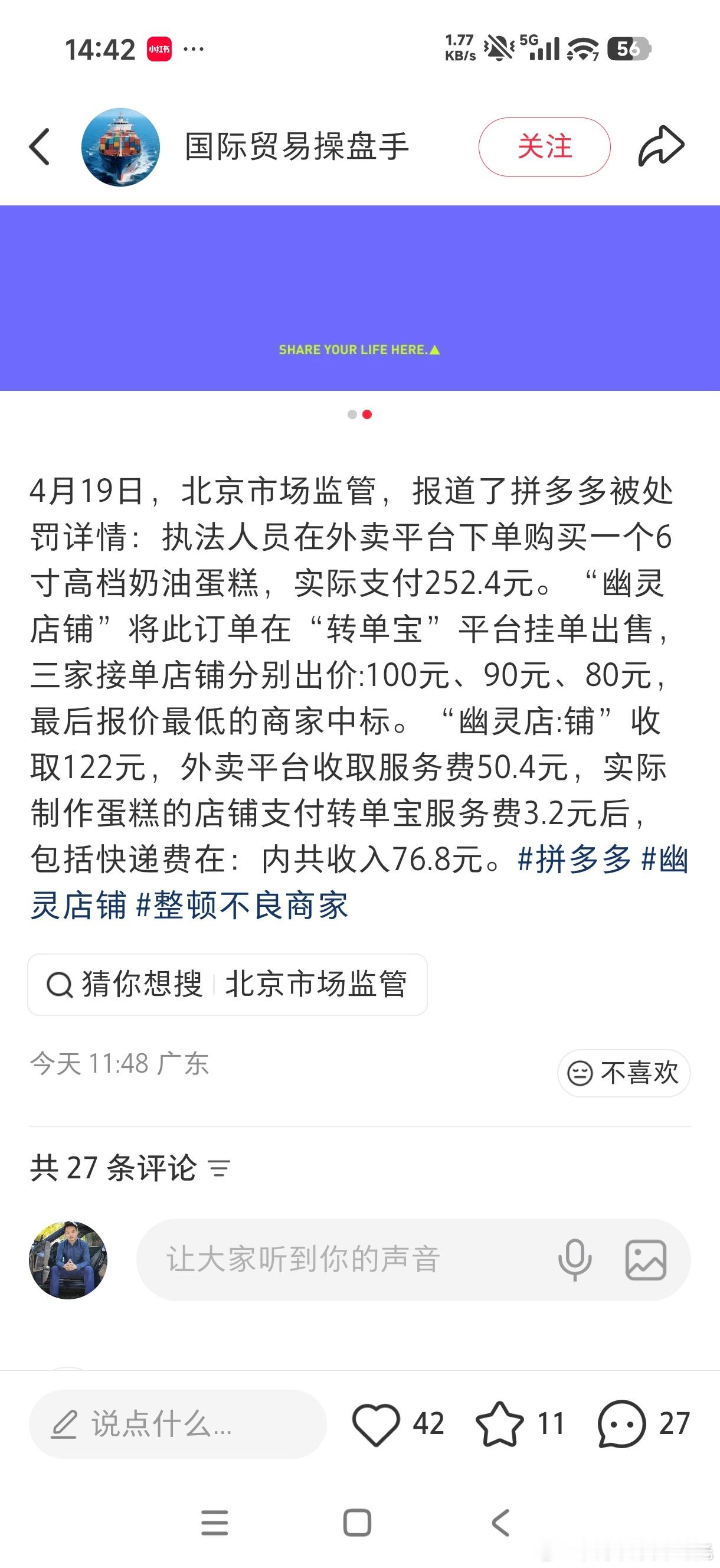 14:42 小红书 ···

1.77 KB/s 5G 56

国际贸易操盘手

关注

SHARE YOUR LIFE HERE.▲

4月19日，北京市场监管，报道了拼多多被处罚详情：执法人员在外卖平台下单购买一个6寸高档奶油蛋糕，实际支付252.4元。“幽灵店铺”将此订单在“转单宝”平台挂单出售，三家接单店铺分别出价:100元、90元、80元，最后报价最低的商家中标。“幽灵店:铺”收取122元，外卖平台收取服务费50.4元，实际制作蛋糕的店铺支付转单宝服务费3.2元后，包括快递费在：内共收入76.8元。#拼多多 #幽灵店铺 #整顿不良商家

猜你想搜 北京市场监管

今天 11:48 广东

不喜欢

共 27 条评论

让大家听到你的声音

说点什么...

42

11

27